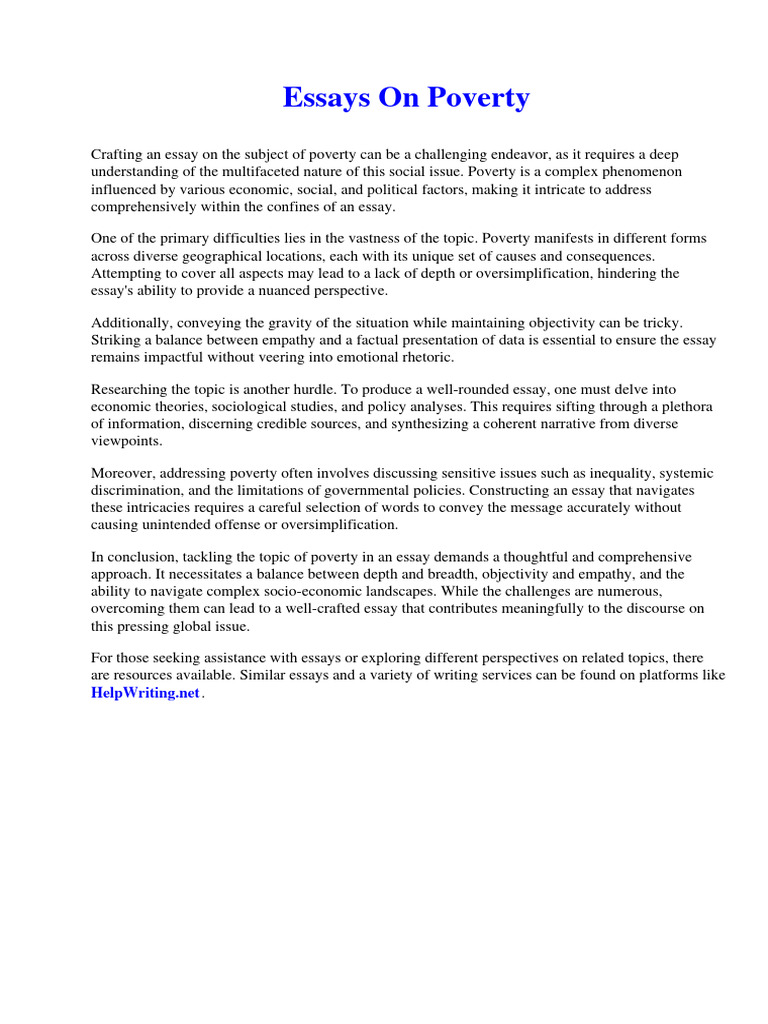 Essays On Poverty

Crafting an essay on the subject of poverty can be a challenging endeavor, as it requires a deep understanding of the multifaceted nature of this social issue. Poverty is a complex phenomenon influenced by various economic, social, and political factors, making it intricate to address comprehensively within the confines of an essay.

One of the primary difficulties lies in the vastness of the topic. Poverty manifests in different forms across diverse geographical locations, each with its unique set of causes and consequences. Attempting to cover all aspects may lead to a lack of depth or oversimplification, hindering the essay's ability to provide a nuanced perspective.

Additionally, conveying the gravity of the situation while maintaining objectivity can be tricky. Striking a balance between empathy and a factual presentation of data is essential to ensure the essay remains impactful without veering into emotional rhetoric.

Researching the topic is another hurdle. To produce a well-rounded essay, one must delve into economic theories, sociological studies, and policy analyses. This requires sifting through a plethora of information, discerning credible sources, and synthesizing a coherent narrative from diverse viewpoints.

Moreover, addressing poverty often involves discussing sensitive issues such as inequality, systemic discrimination, and the limitations of governmental policies. Constructing an essay that navigates these intricacies requires a careful selection of words to convey the message accurately without causing unintended offense or oversimplification.

In conclusion, tackling the topic of poverty in an essay demands a thoughtful and comprehensive approach. It necessitates a balance between depth and breadth, objectivity and empathy, and the ability to navigate complex socio-economic landscapes. While the challenges are numerous, overcoming them can lead to a well-crafted essay that contributes meaningfully to the discourse on this pressing global issue.

For those seeking assistance with essays or exploring different perspectives on related topics, there are resources available. Similar essays and a variety of writing services can be found on platforms like HelpWriting.net.